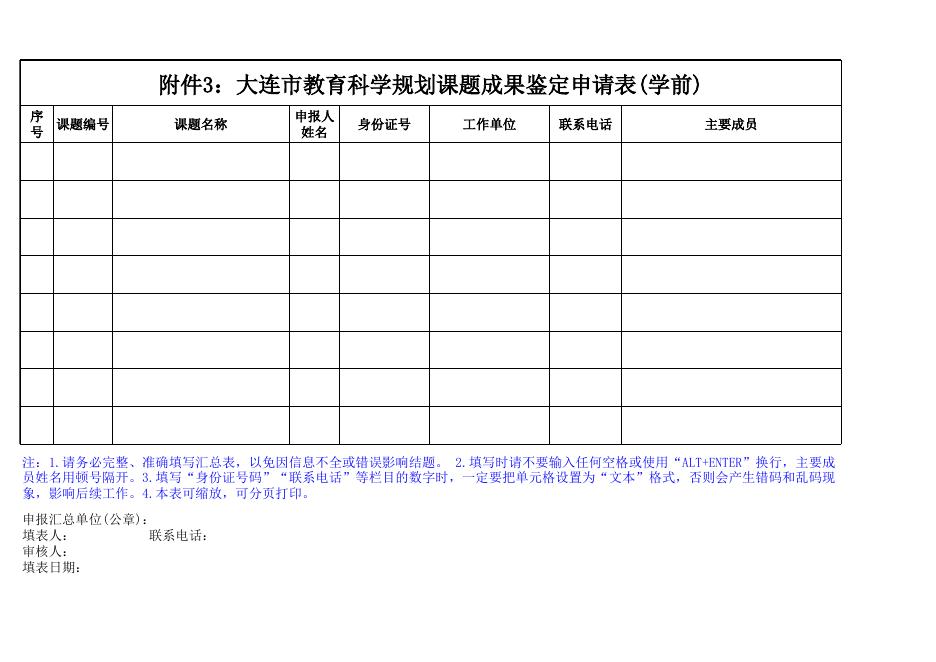 附件3：大连市教育科学规划课题成果鉴定申请表(学前)

| 序号 | 课题编号 | 课题名称 | 申报人姓名 | 身份证号 | 工作单位 | 联系电话 | 主要成员 |
|---|---|---|---|---|---|---|---|
| | | | | | | | |
| | | | | | | | |
| | | | | | | | |
| | | | | | | | |
| | | | | | | | |
| | | | | | | | |
| | | | | | | | |
| | | | | | | | |

注：1.请务必完整、准确填写汇总表，以免因信息不全或错误影响结题。 2.填写时请不要输入任何空格或使用“ALT+ENTER”换行，主要成员姓名用顿号隔开。3.填写“身份证号码”“联系电话”等栏目的数字时，一定要把单元格设置为“文本”格式，否则会产生错码和乱码现象，影响后续工作。4.本表可缩放，可分页打印。

申报汇总单位(公章)：
填表人：　　　　联系电话：
审核人：
填表日期：